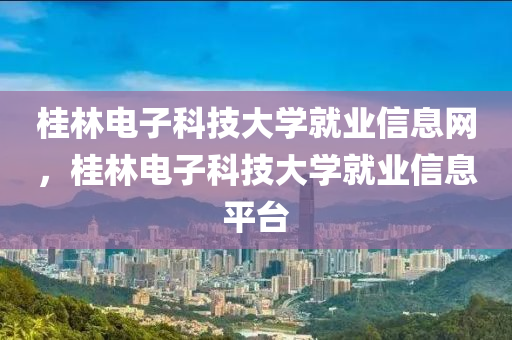 桂林电子科技大学就业信息网，桂林电子科技大学就业信息平台